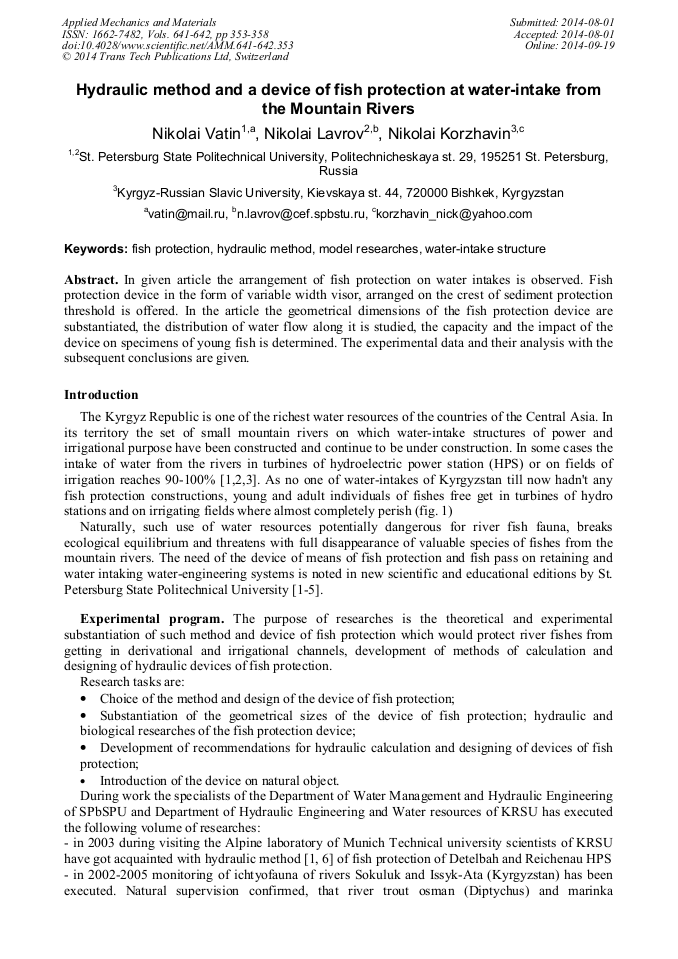 Applied Mechanics and Materials
ISSN: 1662-7482, Vols. 641-642, pp 353-358
doi:10.4028/www.scientific.net/AMM.641-642.353
© 2014 Trans Tech Publications Ltd, Switzerland

Submitted: 2014-08-01
Accepted: 2014-08-01
Online: 2014-09-19

Hydraulic method and a device of fish protection at water-intake from the Mountain Rivers

Nikolai Vatin$^{1,a}$, Nikolai Lavrov$^{2,b}$, Nikolai Korzhavin$^{3,c}$

$^{1,2}$St. Petersburg State Politechnical University, Politechnicheskaya st. 29, 195251 St. Petersburg, Russia

$^{3}$Kyrgyz-Russian Slavic University, Kievskaya st. 44, 720000 Bishkek, Kyrgyzstan

$^{a}$vatin@mail.ru, $^{b}$n.lavrov@cef.spbstu.ru, $^{c}$korzhavin_nick@yahoo.com

Keywords: fish protection, hydraulic method, model researches, water-intake structure

Abstract. In given article the arrangement of fish protection on water intakes is observed. Fish protection device in the form of variable width visor, arranged on the crest of sediment protection threshold is offered. In the article the geometrical dimensions of the fish protection device are substantiated, the distribution of water flow along it is studied, the capacity and the impact of the device on specimens of young fish is determined. The experimental data and their analysis with the subsequent conclusions are given.

Introduction

The Kyrgyz Republic is one of the richest water resources of the countries of the Central Asia. In its territory the set of small mountain rivers on which water-intake structures of power and irrigational purpose have been constructed and continue to be under construction. In some cases the intake of water from the rivers in turbines of hydroelectric power station (HPS) or on fields of irrigation reaches 90-100% [1,2,3]. As no one of water-intakes of Kyrgyzstan till now hadn't any fish protection constructions, young and adult individuals of fishes free get in turbines of hydro stations and on irrigating fields where almost completely perish (fig. 1)

Naturally, such use of water resources potentially dangerous for river fish fauna, breaks ecological equilibrium and threatens with full disappearance of valuable species of fishes from the mountain rivers. The need of the device of means of fish protection and fish pass on retaining and water intaking water-engineering systems is noted in new scientific and educational editions by St. Petersburg State Politechnical University [1-5].

Experimental program. The purpose of researches is the theoretical and experimental substantiation of such method and device of fish protection which would protect river fishes from getting in derivational and irrigational channels, development of methods of calculation and designing of hydraulic devices of fish protection.

Research tasks are:

• Choice of the method and design of the device of fish protection;

• Substantiation of the geometrical sizes of the device of fish protection; hydraulic and biological researches of the fish protection device;

• Development of recommendations for hydraulic calculation and designing of devices of fish protection;

• Introduction of the device on natural object.

During work the specialists of the Department of Water Management and Hydraulic Engineering of SPbSPU and Department of Hydraulic Engineering and Water resources of KRSU has executed the following volume of researches:

- in 2003 during visiting the Alpine laboratory of Munich Technical university scientists of KRSU have got acquainted with hydraulic method [1, 6] of fish protection of Detelbah and Reichenau HPS

- in 2002-2005 monitoring of ichtyofauna of rivers Sokuluk and Issyk-Ata (Kyrgyzstan) has been executed. Natural supervision confirmed, that river trout osman (Diptychus) and marinka